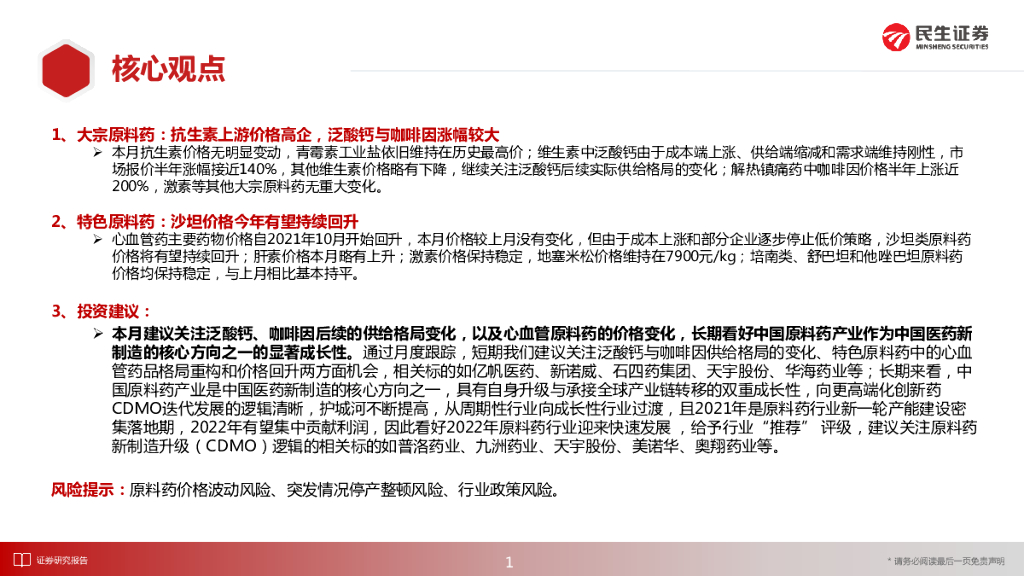 民生证券
MINSHENG SECURITIES

核心观点

1、大宗原料药：抗生素上游价格高企，泛酸钙与咖啡因涨幅较大

➢ 本月抗生素价格无明显变动，青霉素工业盐依旧维持在历史最高价；维生素中泛酸钙由于成本端上涨、供给端缩减和需求端维持刚性，市场报价半年涨幅接近140%，其他维生素价格略有下降，继续关注泛酸钙后续实际供给格局的变化；解热镇痛药中咖啡因价格半年上涨近200%，激素等其他大宗原料药无重大变化。

2、特色原料药：沙坦价格今年有望持续回升

➢ 心血管药主要药物价格自2021年10月开始回升，本月价格较上月没有变化，但由于成本上涨和部分企业逐步停止低价策略，沙坦类原料药价格将有望持续回升；肝素价格本月略有上升；激素价格保持稳定，地塞米松价格维持在7900元/kg；培南类、舒巴坦和他唑巴坦原料药价格均保持稳定，与上月相比基本持平。

3、投资建议：

➢ 本月建议关注泛酸钙、咖啡因后续的供给格局变化，以及心血管原料药的价格变化，长期看好中国原料药产业作为中国医药新制造的核心方向之一的显著成长性。通过月度跟踪，短期我们建议关注泛酸钙与咖啡因供给格局的变化、特色原料药中的心血管药品格局重构和价格回升两方面机会，相关标的如亿帆医药、新诺威、石四药集团、天宇股份、华海药业等；长期来看，中国原料药产业是中国医药新制造的核心方向之一，具有自身升级与承接全球产业链转移的双重成长性，向更高端化创新药CDMO迭代发展的逻辑清晰，护城河不断提高，从周期性行业向成长性行业过渡，且2021年是原料药行业新一轮产能建设密集落地期，2022年有望集中贡献利润，因此看好2022年原料药行业迎来快速发展，给予行业“推荐” 评级，建议关注原料药新制造升级（CDMO）逻辑的相关标的如普洛药业、九洲药业、天宇股份、美诺华、奥翔药业等。

风险提示：原料药价格波动风险、突发情况停产整顿风险、行业政策风险。

证券研究报告

1

* 请务必阅读最后一页免责声明